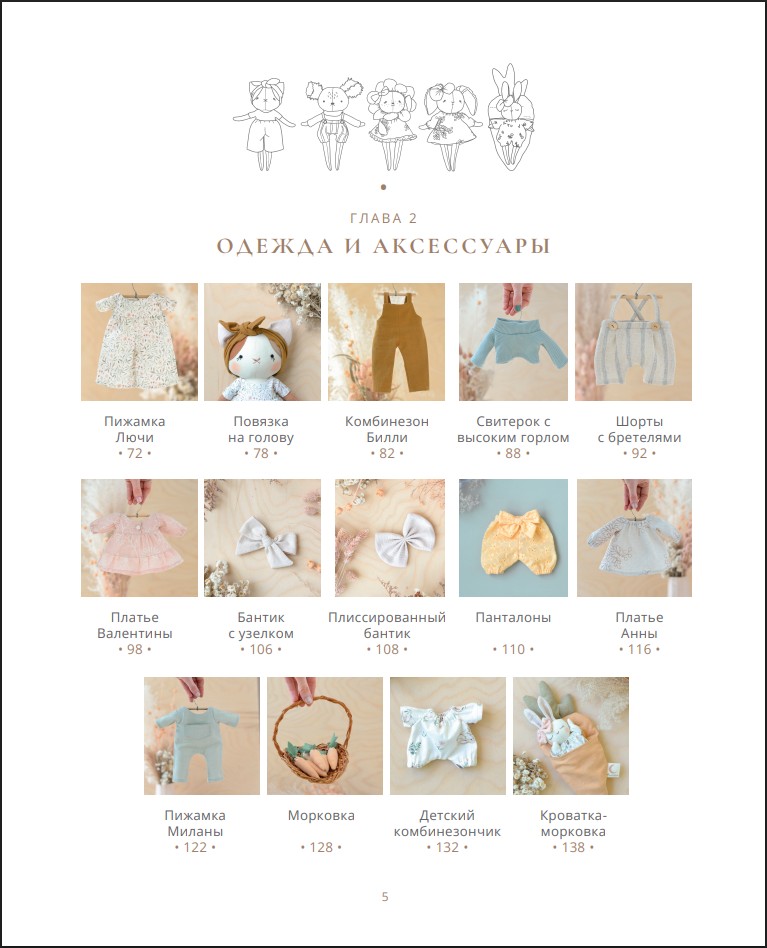 ГЛАВА 2

ОДЕЖДА И АКСЕССУАРЫ

Пижамка Лючи • 72 •

Повязка на голову • 78 •

Комбинезон Билли • 82 •

Свитерок с высоким горлом • 88 •

Шорты с бретелями • 92 •

Платье Валентины • 98 •

Бантик с узелком • 106 •

Плиссированный бантик • 108 •

Панталоны • 110 •

Платье Анны • 116 •

Пижамка Миланы • 122 •

Морковка • 128 •

Детский комбинезончик • 132 •

Кроватка-морковка • 138 •

5